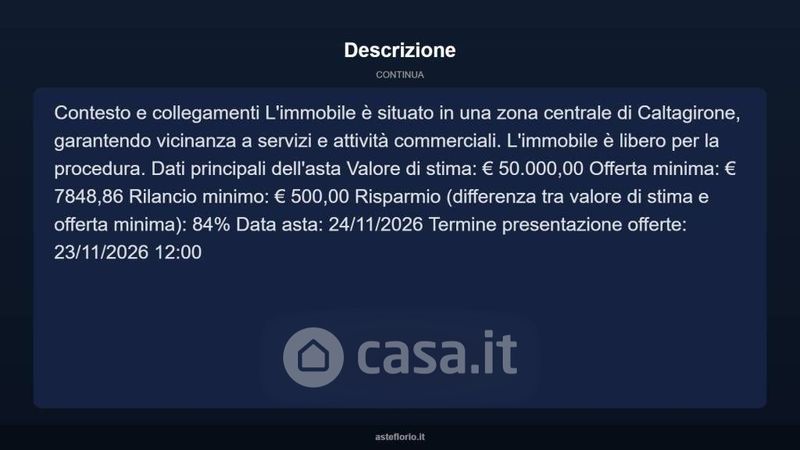 Descrizione

CONTINUA

Contesto e collegamenti L'immobile è situato in una zona centrale di Caltagirone, garantendo vicinanza a servizi e attività commerciali. L'immobile è libero per la procedura. Dati principali dell'asta Valore di stima: € 50.000,00 Offerta minima: € 7848,86 Rilancio minimo: € 500,00 Risparmio (differenza tra valore di stima e offerta minima): 84% Data asta: 24/11/2026 Termine presentazione offerte: 23/11/2026 12:00

asteflorio.it

casa.it